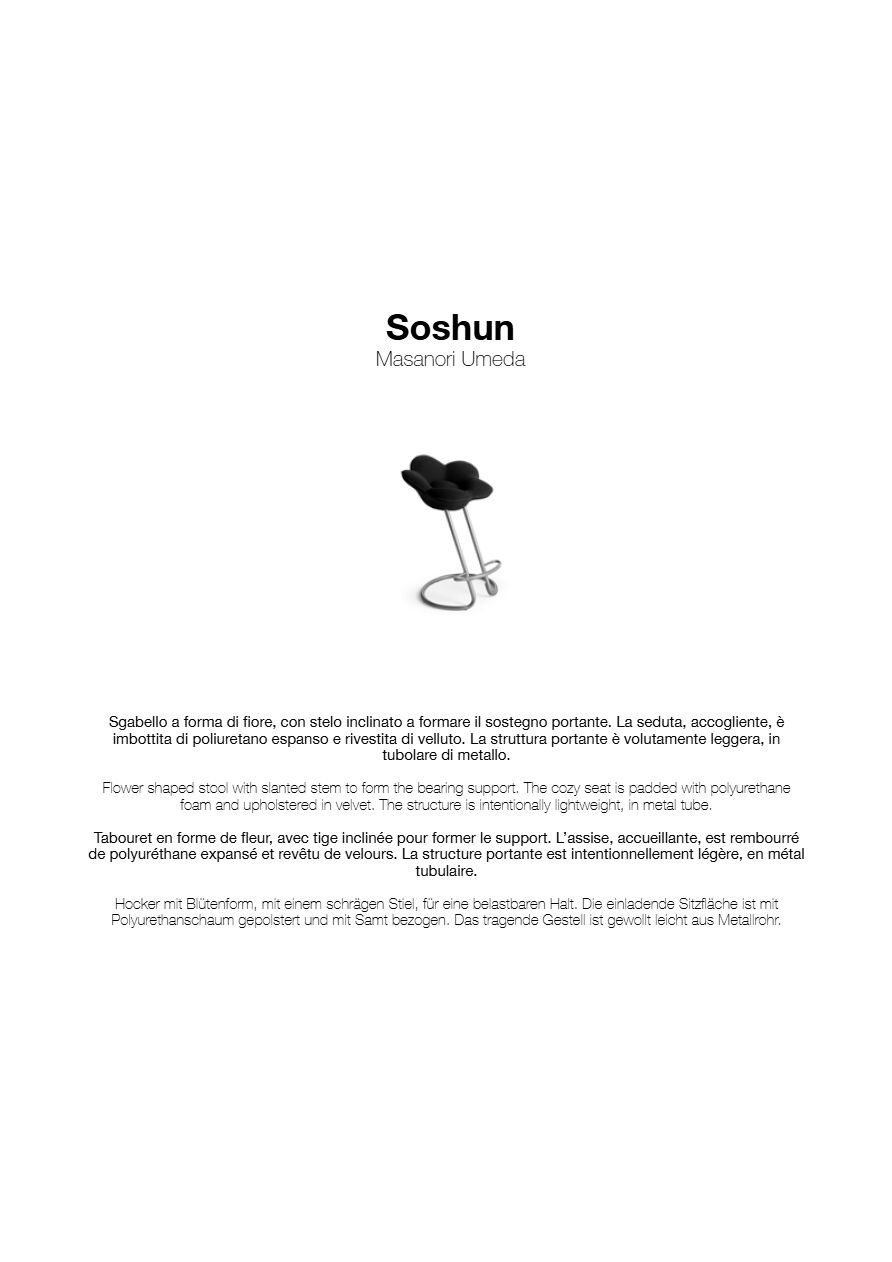 Soshun
Masanori Umeda

Sgabello a forma di fiore, con stelo inclinato a formare il sostegno portante. La seduta, accogliente, è imbottita di poliuretano espanso e rivestita di velluto. La struttura portante è volutamente leggera, in tubolare di metallo.

Flower shaped stool with slanted stem to form the bearing support. The cozy seat is padded with polyurethane foam and upholstered in velvet. The structure is intentionally lightweight, in metal tube.

Tabouret en forme de fleur, avec tige inclinée pour former le support. L'assise, accueillante, est rembourré de polyuréthane expansé et revêtu de velours. La structure portante est intentionnellement légère, en métal tubulaire.

Hocker mit Blütenform, mit einem schrägen Stiel, für eine belastbaren Halt. Die einladende Sitzfläche ist mit Polyurethanschaum gepolstert und mit Samt bezogen. Das tragende Gestell ist gewollt leicht aus Metallrohr.